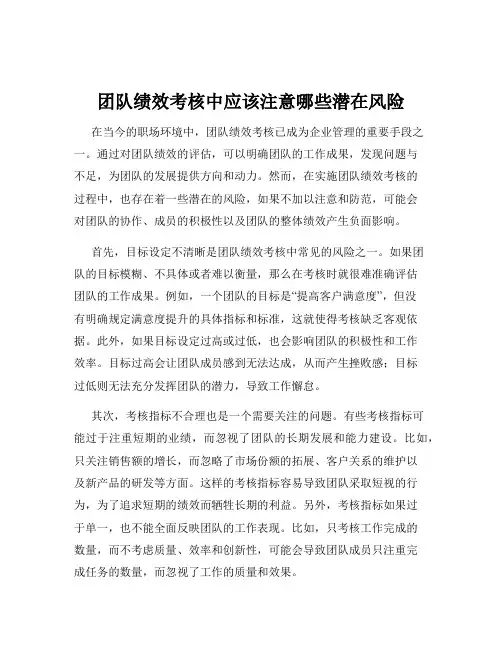 团队绩效考核中应该注意哪些潜在风险

在当今的职场环境中，团队绩效考核已成为企业管理的重要手段之一。通过对团队绩效的评估，可以明确团队的工作成果，发现问题与不足，为团队的发展提供方向和动力。然而，在实施团队绩效考核的过程中，也存在着一些潜在的风险，如果不加以注意和防范，可能会对团队的协作、成员的积极性以及团队的整体绩效产生负面影响。

首先，目标设定不清晰是团队绩效考核中常见的风险之一。如果团队的目标模糊、不具体或者难以衡量，那么在考核时就很难准确评估团队的工作成果。例如，一个团队的目标是“提高客户满意度”，但没有明确规定满意度提升的具体指标和标准，这就使得考核缺乏客观依据。此外，如果目标设定过高或过低，也会影响团队的积极性和工作效率。目标过高会让团队成员感到无法达成，从而产生挫败感；目标过低则无法充分发挥团队的潜力，导致工作懈怠。

其次，考核指标不合理也是一个需要关注的问题。有些考核指标可能过于注重短期的业绩，而忽视了团队的长期发展和能力建设。比如，只关注销售额的增长，而忽略了市场份额的拓展、客户关系的维护以及新产品的研发等方面。这样的考核指标容易导致团队采取短视的行为，为了追求短期的绩效而牺牲长期的利益。另外，考核指标如果过于单一，也不能全面反映团队的工作表现。比如，只考核工作完成的数量，而不考虑质量、效率和创新性，可能会导致团队成员只注重完成任务的数量，而忽视了工作的质量和效果。